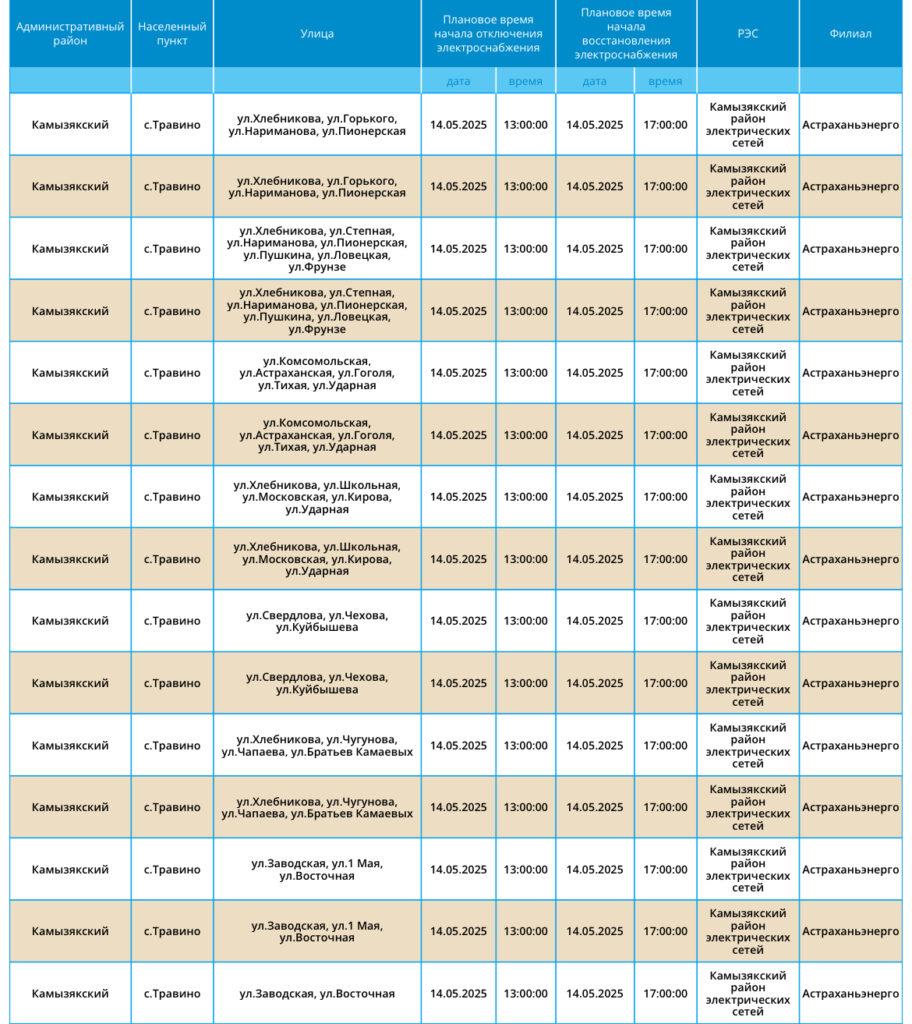 | Административный район | Населенный пункт | Улица | Плановое время начала отключения электроснабжения | | Плановое время начала восстановления электроснабжения | | РЭС | Филиал |
|---|---|---|---|---|---|---|---|---|
| | | | дата | время | дата | время | | |
| Камызякский | с.Травино | ул.Хлебникова, ул.Горького, ул.Нариманова, ул.Пионерская | 14.05.2025 | 13:00:00 | 14.05.2025 | 17:00:00 | Камызякский район электрических сетей | Астраханьэнерго |
| Камызякский | с.Травино | ул.Хлебникова, ул.Горького, ул.Нариманова, ул.Пионерская | 14.05.2025 | 13:00:00 | 14.05.2025 | 17:00:00 | Камызякский район электрических сетей | Астраханьэнерго |
| Камызякский | с.Травино | ул.Хлебникова, ул.Степная, ул.Нариманова, ул.Пионерская, ул.Пушкина, ул.Ловецкая, ул.Фрунзе | 14.05.2025 | 13:00:00 | 14.05.2025 | 17:00:00 | Камызякский район электрических сетей | Астраханьэнерго |
| Камызякский | с.Травино | ул.Хлебникова, ул.Степная, ул.Нариманова, ул.Пионерская, ул.Пушкина, ул.Ловецкая, ул.Фрунзе | 14.05.2025 | 13:00:00 | 14.05.2025 | 17:00:00 | Камызякский район электрических сетей | Астраханьэнерго |
| Камызякский | с.Травино | ул.Комсомольская, ул.Астраханская, ул.Гоголя, ул.Тихая, ул.Ударная | 14.05.2025 | 13:00:00 | 14.05.2025 | 17:00:00 | Камызякский район электрических сетей | Астраханьэнерго |
| Камызякский | с.Травино | ул.Комсомольская, ул.Астраханская, ул.Гоголя, ул.Тихая, ул.Ударная | 14.05.2025 | 13:00:00 | 14.05.2025 | 17:00:00 | Камызякский район электрических сетей | Астраханьэнерго |
| Камызякский | с.Травино | ул.Хлебникова, ул.Школьная, ул.Московская, ул.Кирова, ул.Ударная | 14.05.2025 | 13:00:00 | 14.05.2025 | 17:00:00 | Камызякский район электрических сетей | Астраханьэнерго |
| Камызякский | с.Травино | ул.Хлебникова, ул.Школьная, ул.Московская, ул.Кирова, ул.Ударная | 14.05.2025 | 13:00:00 | 14.05.2025 | 17:00:00 | Камызякский район электрических сетей | Астраханьэнерго |
| Камызякский | с.Травино | ул.Свердлова, ул.Чехова, ул.Куйбышева | 14.05.2025 | 13:00:00 | 14.05.2025 | 17:00:00 | Камызякский район электрических сетей | Астраханьэнерго |
| Камызякский | с.Травино | ул.Свердлова, ул.Чехова, ул.Куйбышева | 14.05.2025 | 13:00:00 | 14.05.2025 | 17:00:00 | Камызякский район электрических сетей | Астраханьэнерго |
| Камызякский | с.Травино | ул.Хлебникова, ул.Чугунова, ул.Чапаева, ул.Братьев Камаевых | 14.05.2025 | 13:00:00 | 14.05.2025 | 17:00:00 | Камызякский район электрических сетей | Астраханьэнерго |
| Камызякский | с.Травино | ул.Хлебникова, ул.Чугунова, ул.Чапаева, ул.Братьев Камаевых | 14.05.2025 | 13:00:00 | 14.05.2025 | 17:00:00 | Камызякский район электрических сетей | Астраханьэнерго |
| Камызякский | с.Травино | ул.Заводская, ул.1 Мая, ул.Восточная | 14.05.2025 | 13:00:00 | 14.05.2025 | 17:00:00 | Камызякский район электрических сетей | Астраханьэнерго |
| Камызякский | с.Травино | ул.Заводская, ул.1 Мая, ул.Восточная | 14.05.2025 | 13:00:00 | 14.05.2025 | 17:00:00 | Камызякский район электрических сетей | Астраханьэнерго |
| Камызякский | с.Травино | ул.Заводская, ул.Восточная | 14.05.2025 | 13:00:00 | 14.05.2025 | 17:00:00 | Камызякский район электрических сетей | Астраханьэнерго |